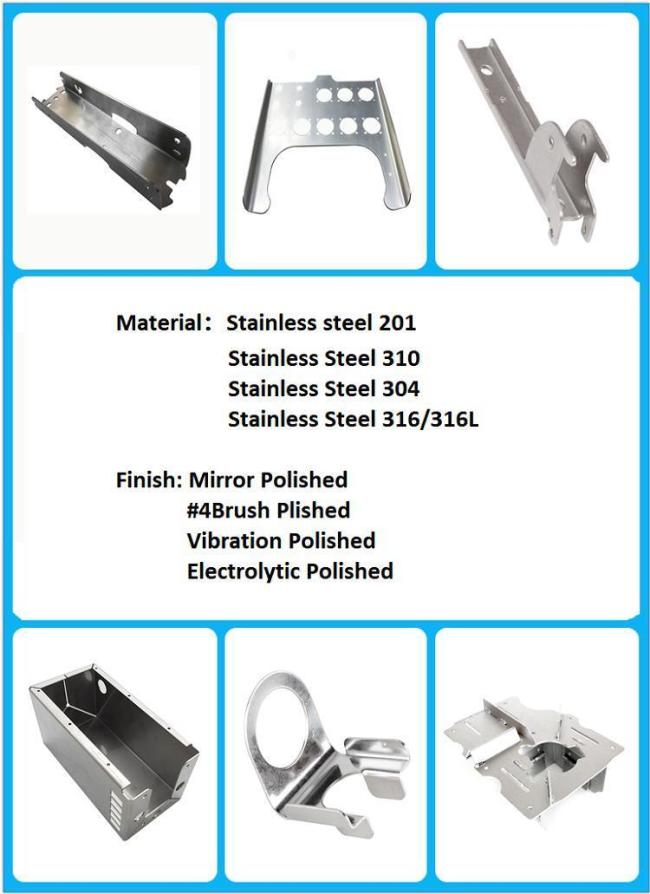 Material： Stainless steel 201

Stainless Steel 310

Stainless Steel 304

Stainless Steel 316/316L

Finish: Mirror Polished

#4Brush Plished

Vibration Polished

Electrolytic Polished